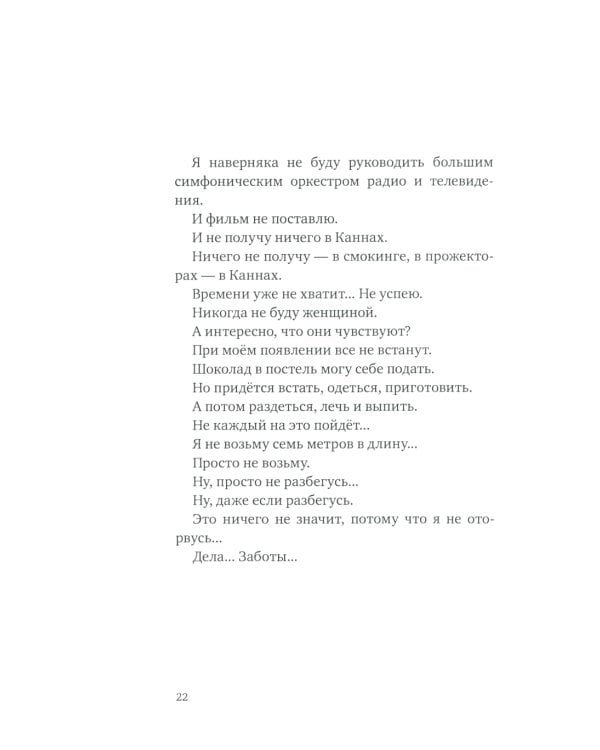 Я наверняка не буду руководить большим симфоническим оркестром радио и телевидения.

И фильм не поставлю.

И не получу ничего в Каннах.

Ничего не получу — в смокинге, в прожекторах — в Каннах.

Времени уже не хватит... Не успею.

Никогда не буду женщиной.

А интересно, что они чувствуют?

При моём появлении все не встанут.

Шоколад в постель могу себе подать.

Но придётся встать, одеться, приготовить.

А потом раздеться, лечь и выпить.

Не каждый на это пойдёт...

Я не возьму семь метров в длину...

Просто не возьму.

Ну, просто не разбегусь...

Ну, даже если разбегусь.

Это ничего не значит, потому что я не оторвусь...

Дела... Заботы...

22